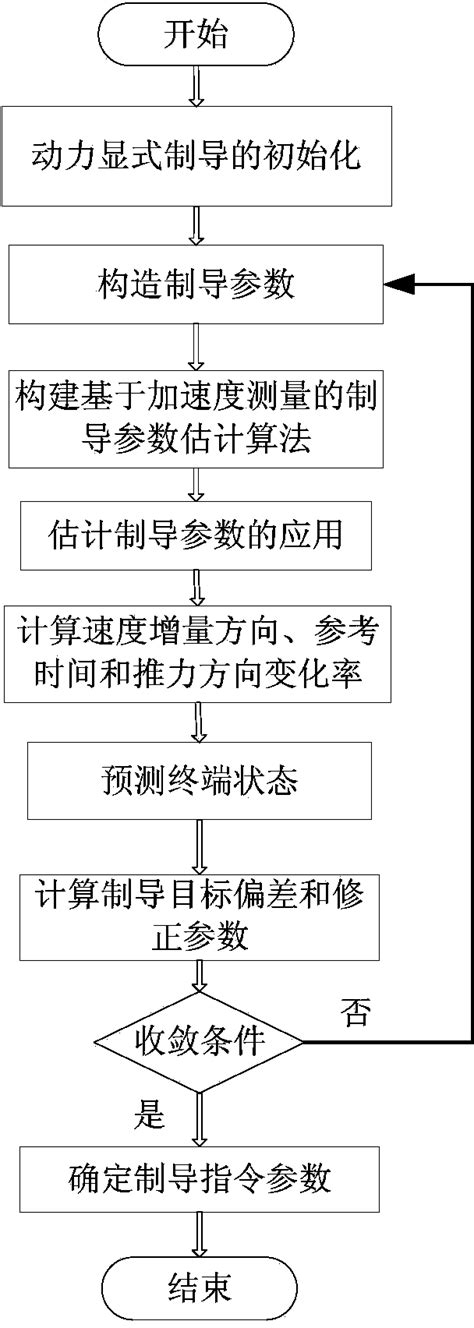 开始

动力显式制导的初始化

构造制导参数

构建基于加速度测量的制导参数估计算法

估计制导参数的应用

计算速度增量方向、参考时间和推力方向变化率

预测终端状态

计算制导目标偏差和修正参数

收敛条件

否

是

确定制导指令参数

结束